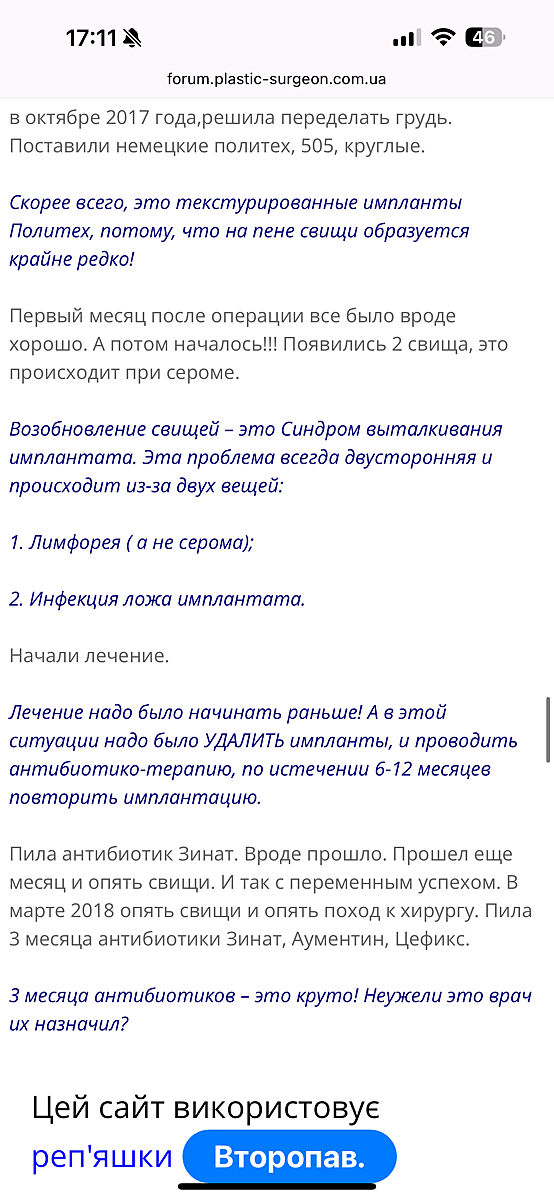 17:11 46

forum.plastic-surgeon.com.ua

в октябре 2017 года,решила переделать грудь. Поставили немецкие политех, 505, круглые.

Скорее всего, это текстурированные импланты Политех, потому, что на пене свищи образуется крайне редко!

Первый месяц после операции все было вроде хорошо. А потом началось!!! Появились 2 свища, это происходит при сероме.

Возобновление свищей – это Синдром выталкивания имплантата. Эта проблема всегда двусторонняя и происходит из-за двух вещей:

1. Лимфорея ( а не серома);

2. Инфекция ложа имплантата.

Начали лечение.

Лечение надо было начинать раньше! А в этой ситуации надо было УДАЛИТЬ импланты, и проводить антибиотико-терапию, по истечении 6-12 месяцев повторить имплантацию.

Пила антибиотик Зинат. Вроде прошло. Прошел еще месяц и опять свищи. И так с переменным успехом. В марте 2018 опять свищи и опять поход к хирургу. Пила 3 месяца антибиотики Зинат, Аументин, Цефикс.

3 месяца антибиотиков – это круто! Неужели это врач их назначил?

Цей сайт використовує реп'яшки Второпав.